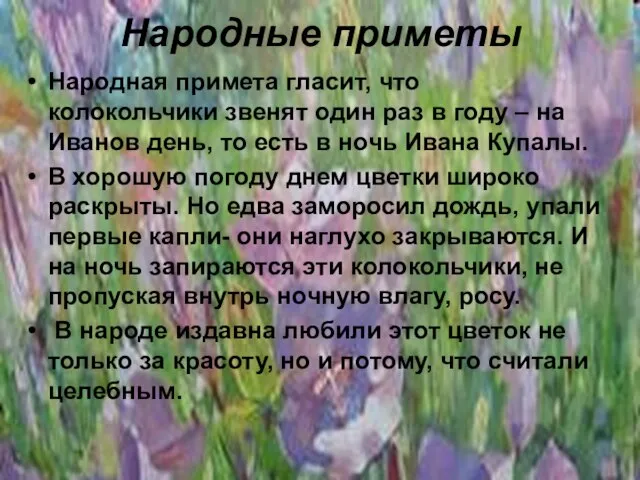 Народные приметы

• Народная примета гласит, что колокольчики звенят один раз в году – на Иванов день, то есть в ночь Ивана Купалы.

• В хорошую погоду днем цветки широко раскрыты. Но едва заморосил дождь, упали первые капли- они наглухо закрываются. И на ночь запираются эти колокольчики, не пропуская внутрь ночную влагу, росу.

• В народе издавна любили этот цветок не только за красоту, но и потому, что считали целебным.